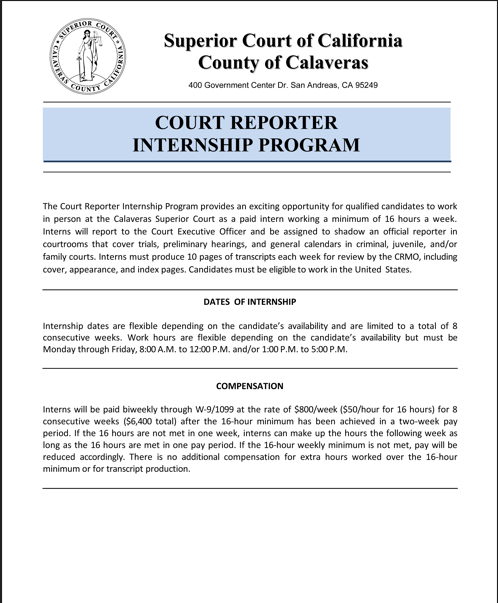 SUPERIOR COURT CALAVERAS COUNTY CALIFORNIA

Superior Court of California
County of Calaveras

400 Government Center Dr. San Andreas, CA 95249

COURT REPORTER
INTERNSHIP PROGRAM

The Court Reporter Internship Program provides an exciting opportunity for qualified candidates to work in person at the Calaveras Superior Court as a paid intern working a minimum of 16 hours a week. Interns will report to the Court Executive Officer and be assigned to shadow an official reporter in courtrooms that cover trials, preliminary hearings, and general calendars in criminal, juvenile, and/or family courts. Interns must produce 10 pages of transcripts each week for review by the CRMO, including cover, appearance, and index pages. Candidates must be eligible to work in the United States.

DATES OF INTERNSHIP

Internship dates are flexible depending on the candidate's availability and are limited to a total of 8 consecutive weeks. Work hours are flexible depending on the candidate's availability but must be Monday through Friday, 8:00 A.M. to 12:00 P.M. and/or 1:00 P.M. to 5:00 P.M.

COMPENSATION

Interns will be paid biweekly through W-9/1099 at the rate of \$800/week (\$50/hour for 16 hours) for 8 consecutive weeks (\$6,400 total) after the 16-hour minimum has been achieved in a two-week pay period. If the 16 hours are not met in one week, interns can make up the hours the following week as long as the 16 hours are met in one pay period. If the 16-hour weekly minimum is not met, pay will be reduced accordingly. There is no additional compensation for extra hours worked over the 16-hour minimum or for transcript production.